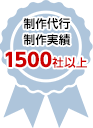 制作代行
制作実績
1500社以上